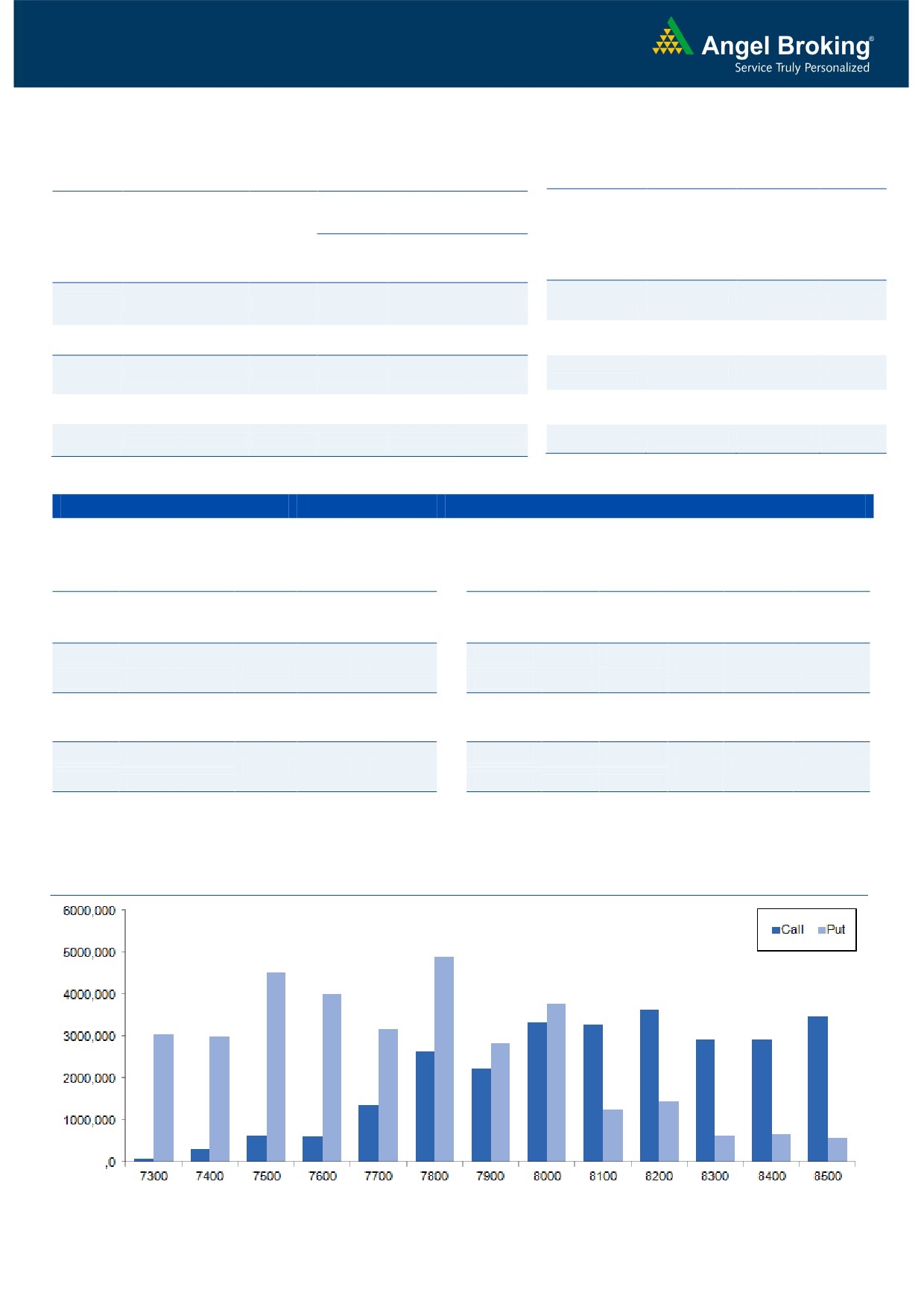 Angel Broking®
Service Truly Personalized

6000,000
5000,000
4000,000
3000,000
2000,000
1000,000
,0

Call Put

7300 7400 7500 7600 7700 7800 7900 8000 8100 8200 8300 8400 8500